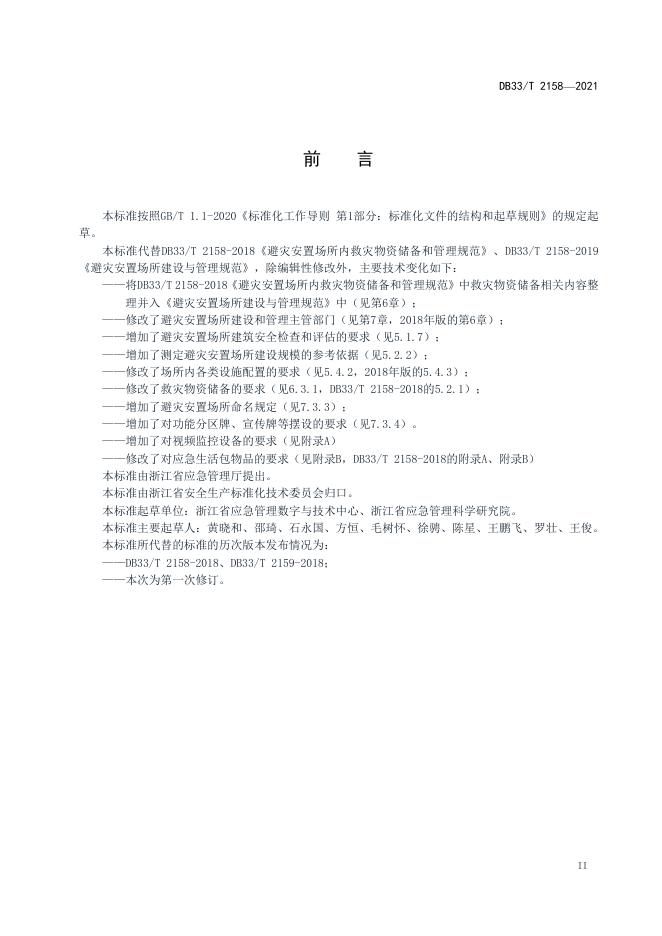 DB33/T 2158—2021

前　言

本标准按照GB/T 1.1-2020《标准化工作导则 第1部分：标准化文件的结构和起草规则》的规定起草。

本标准代替DB33/T 2158-2018《避灾安置场所内救灾物资储备和管理规范》、DB33/T 2158-2019《避灾安置场所建设与管理规范》，除编辑性修改外，主要技术变化如下：

——将DB33/T 2158-2018《避灾安置场所内救灾物资储备和管理规范》中救灾物资储备相关内容整理并入《避灾安置场所建设与管理规范》中（见第6章）；

——修改了避灾安置场所建设和管理主管部门（见第7章，2018年版的第6章）；

——增加了避灾安置场所建筑安全检查和评估的要求（见5.1.7）；

——增加了测定避灾安置场所建设规模的参考依据（见5.2.2）；

——修改了场所内各类设施配置的要求（见5.4.2，2018年版的5.4.3）；

——修改了救灾物资储备的要求（见6.3.1，DB33/T 2158-2018的5.2.1）；

——增加了避灾安置场所命名规定（见7.3.3）；

——增加了对功能分区牌、宣传牌等摆设的要求（见7.3.4）。

——增加了对视频监控设备的要求（见附录A）

——修改了对应急生活包物品的要求（见附录B，DB33/T 2158-2018的附录A、附录B）

本标准由浙江省应急管理厅提出。

本标准由浙江省安全生产标准化技术委员会归口。

本标准起草单位：浙江省应急管理数字与技术中心、浙江省应急管理科学研究院。

本标准主要起草人：黄晓和、邵琦、石永国、方恒、毛树怀、徐骋、陈星、王鹏飞、罗壮、王俊。

本标准所代替的标准的历次版本发布情况为：

——DB33/T 2158-2018、DB33/T 2159-2018；

——本次为第一次修订。

II